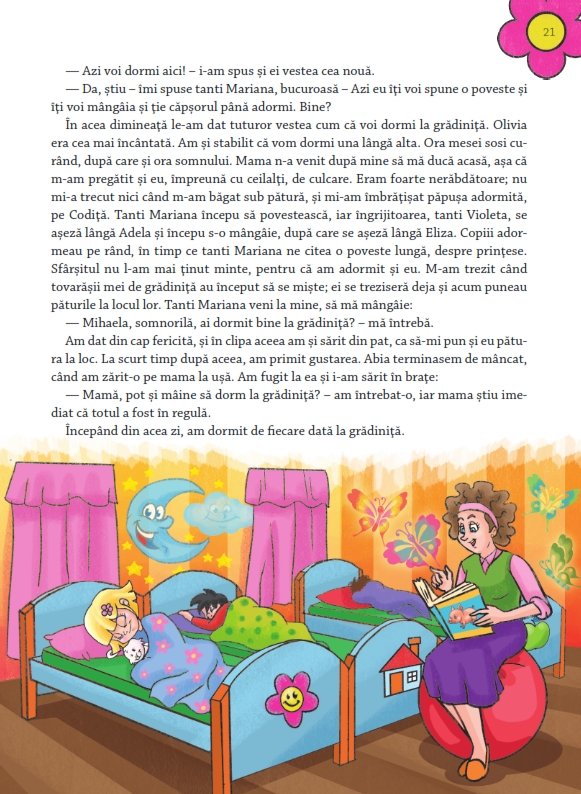 21

— Azi voi dormi aici! – i-am spus și ei vestea cea nouă.

— Da, știu – îmi spuse tanti Mariana, bucuroasă – Azi eu îți voi spune o poveste și îți voi mângâia și ție căpșorul până adormi. Bine?

În acea dimineață le-am dat tuturor vestea cum că voi dormi la grădiniță. Olivia era cea mai încântată. Am și stabilit că vom dormi una lângă alta. Ora mesei sosi curând, după care și ora somnului. Mama n-a venit după mine să mă ducă acasă, așa că m-am pregătit și eu, împreună cu ceilalți, de culcare. Eram foarte nerăbdătoare; nu mi-a trecut nici când m-am băgat sub pătură, și mi-am îmbrățișat păpușa adormită, pe Codiță. Tanti Mariana începu să povestească, iar îngrijitoarea, tanti Violeta, se așeză lângă Adela și începu s-o mângâie, după care se așeză lângă Eliza. Copiii adormeau pe rând, în timp ce tanti Mariana ne citea o poveste lungă, despre prințese. Sfârșitul nu l-am mai ținut minte, pentru că am adormit și eu. M-am trezit când tovarășii mei de grădiniță au început să se miște; ei se treziseră deja și acum puneau păturile la locul lor. Tanti Mariana veni la mine, să mă mângâie:

— Mihaela, somnorilă, ai dormit bine la grădiniță? – mă întrebă.

Am dat din cap fericită, și în clipa aceea am și sărit din pat, ca să-mi pun și eu pătura la loc. La scurt timp după aceea, am primit gustarea. Abia terminasem de mâncat, când am zărit-o pe mama la ușă. Am fugit la ea și i-am sărit în brațe:

— Mamă, pot și mâine să dorm la grădiniță? – am întrebat-o, iar mama știu imediat că totul a fost în regulă.

Începând din acea zi, am dormit de fiecare dată la grădiniță.